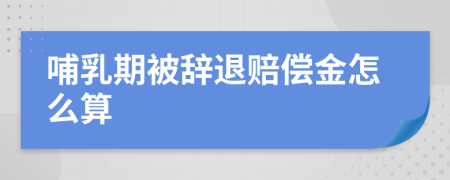 哺乳期被辞退赔偿金怎么算